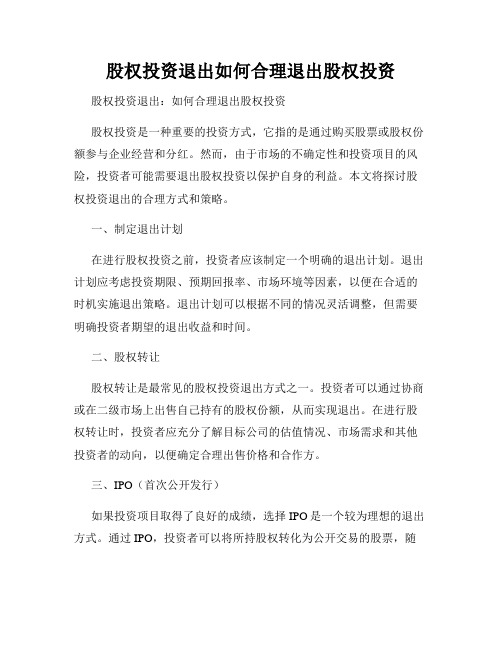 股权投资退出如何合理退出股权投资

股权投资退出：如何合理退出股权投资

股权投资是一种重要的投资方式，它指的是通过购买股票或股权份额参与企业经营和分红。然而，由于市场的不确定性和投资项目的风险，投资者可能需要退出股权投资以保护自身的利益。本文将探讨股权投资退出的合理方式和策略。

一、制定退出计划

在进行股权投资之前，投资者应该制定一个明确的退出计划。退出计划应考虑投资期限、预期回报率、市场环境等因素，以便在合适的时机实施退出策略。退出计划可以根据不同的情况灵活调整，但需要明确投资者期望的退出收益和时间。

二、股权转让

股权转让是最常见的股权投资退出方式之一。投资者可以通过协商或在二级市场上出售自己持有的股权份额，从而实现退出。在进行股权转让时，投资者应充分了解目标公司的估值情况、市场需求和其他投资者的动向，以便确定合理出售价格和合作方。

三、IPO（首次公开发行）

如果投资项目取得了良好的成绩，选择 IPO 是一个较为理想的退出方式。通过 IPO，投资者可以将所持股权转化为公开交易的股票，随